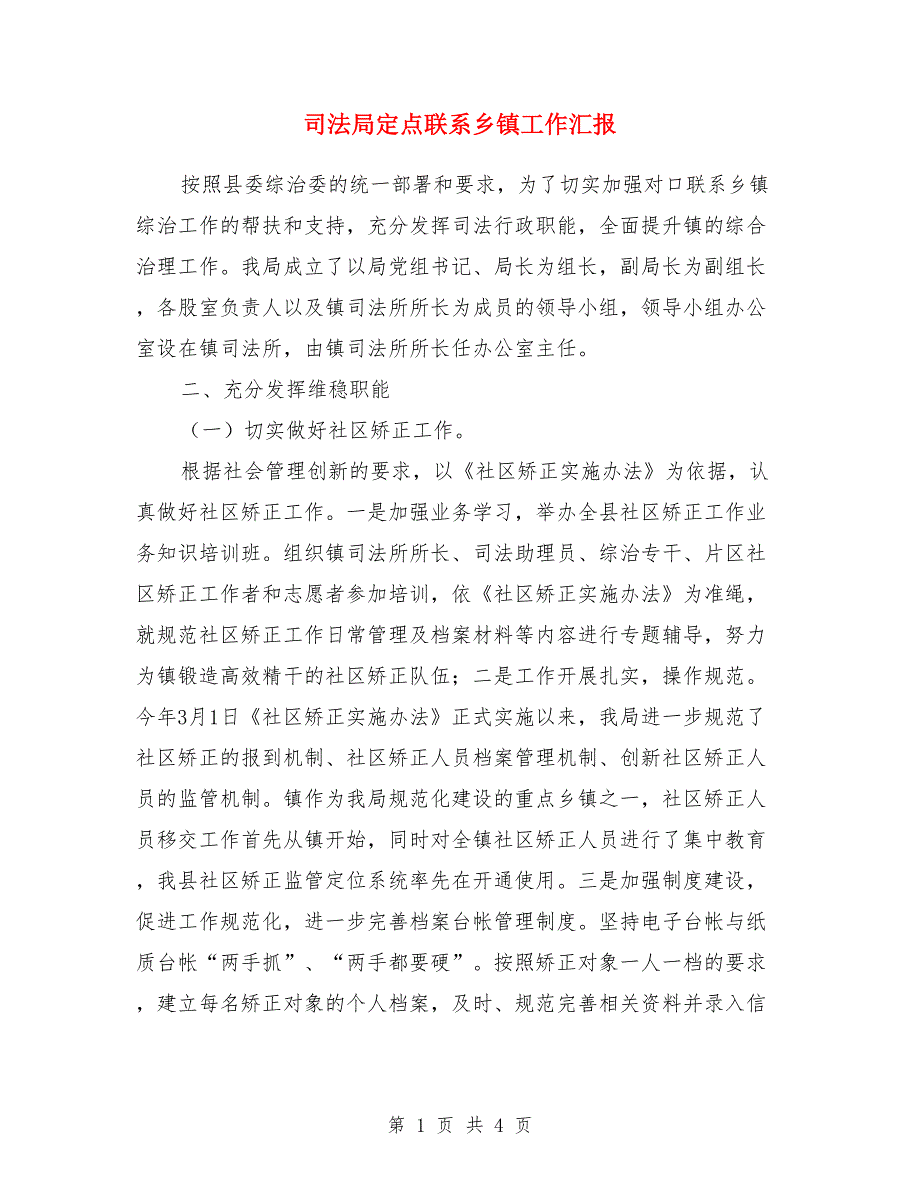 司法局定点联系乡镇工作汇报

按照县委综治委的统一部署和要求，为了切实加强对口联系乡镇综治工作的帮扶和支持，充分发挥司法行政职能，全面提升镇的综合治理工作。我局成立了以局党组书记、局长为组长，副局长为副组长，各股室负责人以及镇司法所所长为成员的领导小组，领导小组办公室设在镇司法所，由镇司法所所长任办公室主任。

二、充分发挥维稳职能

（一）切实做好社区矫正工作。

根据社会管理创新的要求，以《社区矫正实施办法》为依据，认真做好社区矫正工作。一是加强业务学习，举办全县社区矫正工作业务知识培训班。组织镇司法所所长、司法助理员、综治专干、片区社区矫正工作者和志愿者参加培训，依《社区矫正实施办法》为准绳，就规范社区矫正工作日常管理及档案材料等内容进行专题辅导，努力为镇锻造高效精干的社区矫正队伍；二是工作开展扎实，操作规范。今年3月1日《社区矫正实施办法》正式实施以来，我局进一步规范了社区矫正的报到机制、社区矫正人员档案管理机制、创新社区矫正人员的监管机制。镇作为我局规范化建设的重点乡镇之一，社区矫正人员移交工作首先从镇开始，同时对全镇社区矫正人员进行了集中教育，我县社区矫正监管定位系统率先在开通使用。三是加强制度建设，促进工作规范化，进一步完善档案台帐管理制度。坚持电子台帐与纸质台帐“两手抓”、“两手都要硬”。按照矫正对象一人一档的要求，建立每名矫正对象的个人档案，及时、规范完善相关资料并录入信

第 1 页 共 4 页